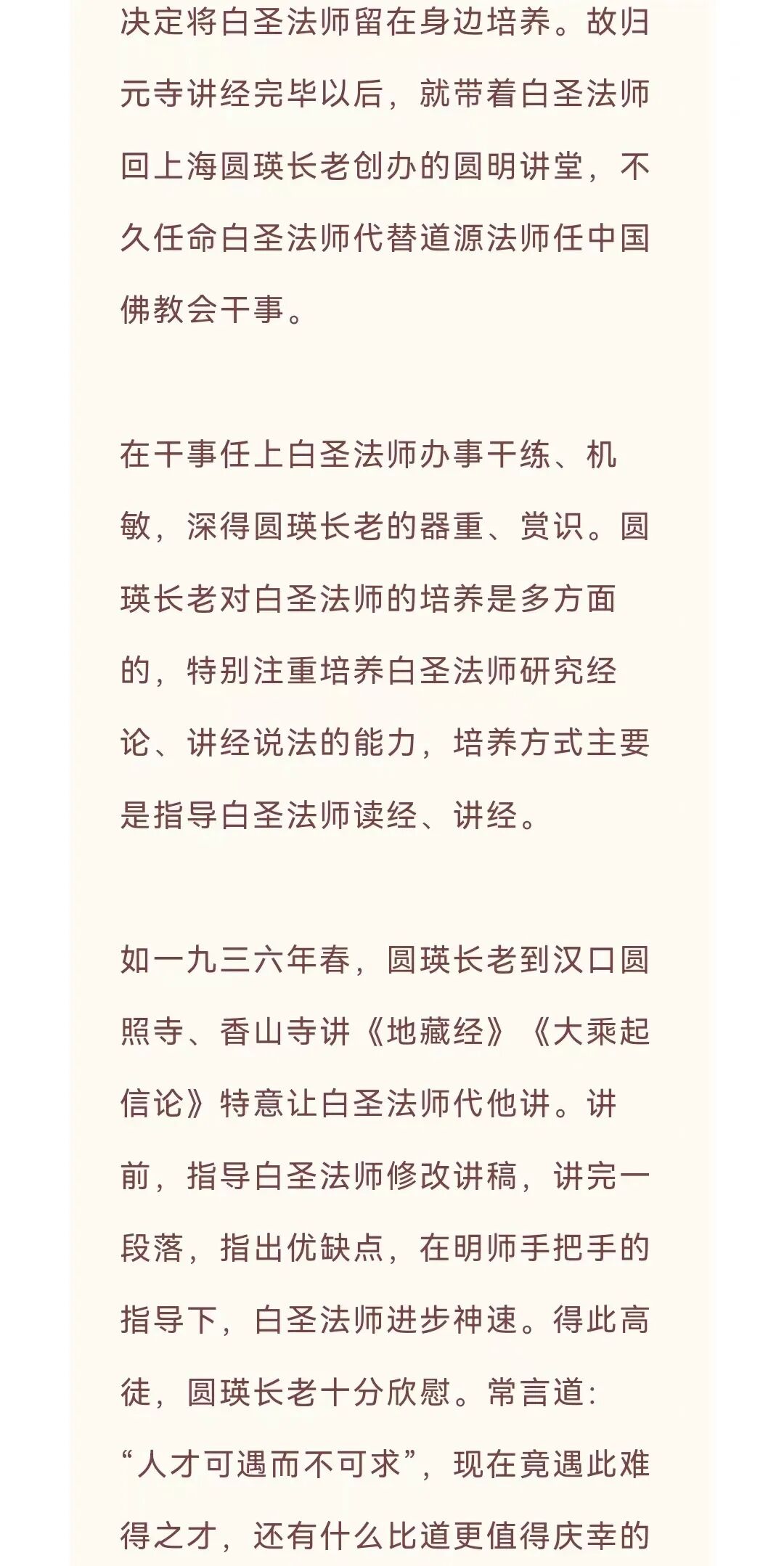 决定将白圣法师留在身边培养。故归元寺讲经完毕以后，就带着白圣法师回上海圆瑛长老创办的圆明讲堂，不久任命白圣法师代替道源法师任中国佛教会干事。

在干事任上白圣法师办事干练、机敏，深得圆瑛长老的器重、赏识。圆瑛长老对白圣法师的培养是多方面的，特别注重培养白圣法师研究经论、讲经说法的能力，培养方式主要是指导白圣法师读经、讲经。

如一九三六年春，圆瑛长老到汉口圆照寺、香山寺讲《地藏经》《大乘起信论》特意让白圣法师代他讲。讲前，指导白圣法师修改讲稿，讲完一段落，指出优缺点，在明师手把手的指导下，白圣法师进步神速。得此高徒，圆瑛长老十分欣慰。常言道：“人才可遇而不可求”，现在竟遇此难得之才，还有什么比道更值得庆幸的